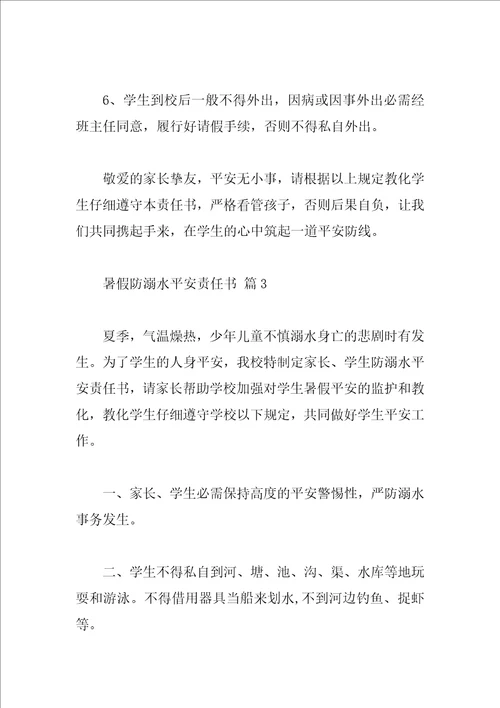 6、学生到校后一般不得外出，因病或因事外出必需经班主任同意，履行好请假手续，否则不得私自外出。

敬爱的家长挚友，平安无小事，请根据以上规定教化学生仔细遵守本责任书，严格看管孩子，否则后果自负，让我们共同携起手来，在学生的心中筑起一道平安防线。

暑假防溺水平安责任书 篇3

夏季，气温燥热，少年儿童不慎溺水身亡的悲剧时有发生。为了学生的人身平安，我校特制定家长、学生防溺水平安责任书，请家长帮助学校加强对学生暑假平安的监护和教化，教化学生仔细遵守学校以下规定，共同做好学生平安工作。

一、家长、学生必需保持高度的平安警惕性，严防溺水事务发生。

二、学生不得私自到河、塘、池、沟、渠、水库等地玩耍和游泳。不得借用器具当船来划水，不到河边钓鱼、捉虾等。